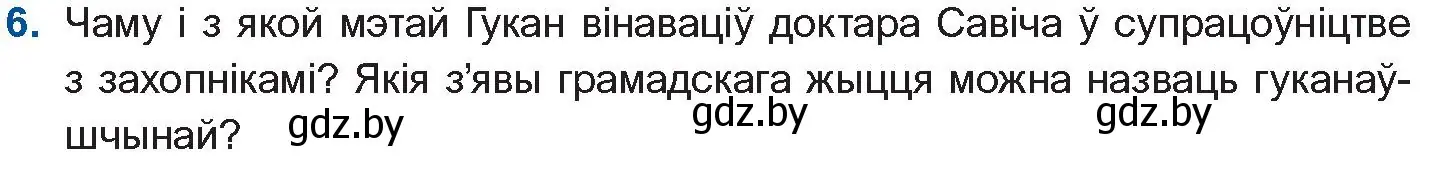 6. Чаму і з якой мэтай Гукан вінаваціў доктара Савіча ў супрацоўніцтве з захопнікамі? Якія з’явы грамадскага жыцця можна назваць гуканаўшчынай?

gdz.by gdz.by gdz.by